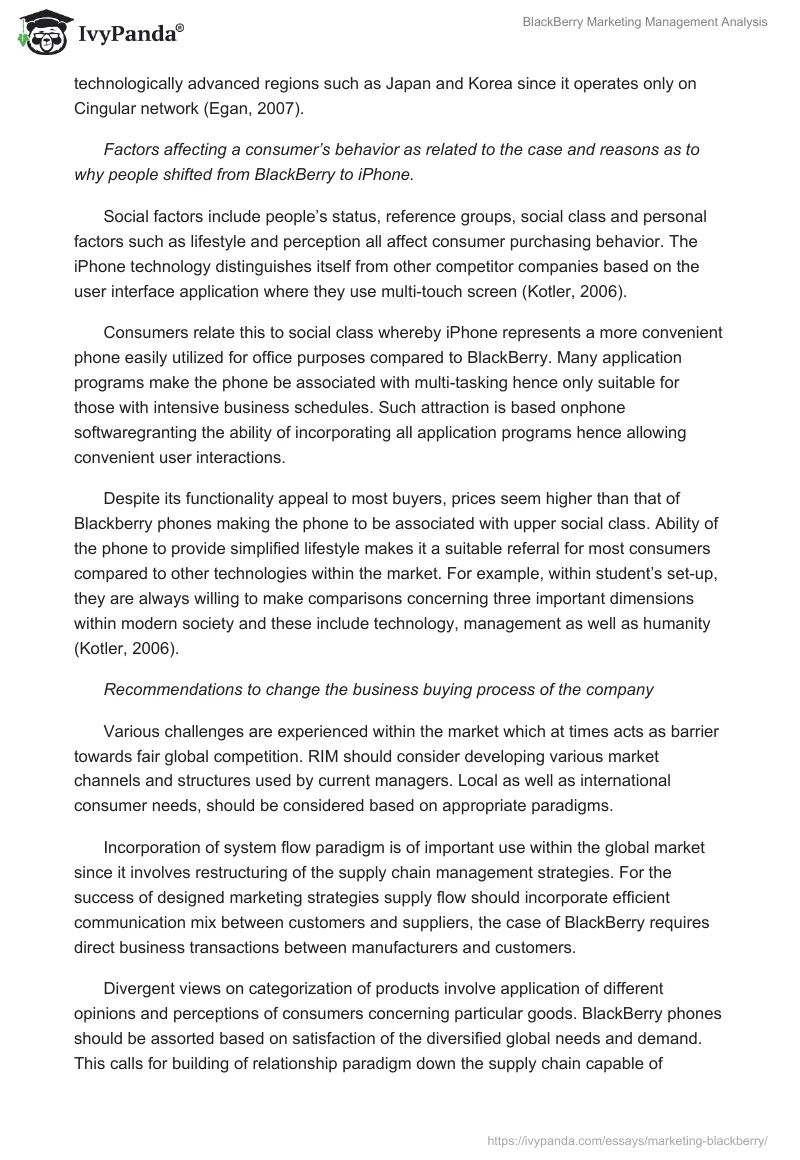 IvyPanda®

BlackBerry Marketing Management Analysis

technologically advanced regions such as Japan and Korea since it operates only on Cingular network (Egan, 2007).

Factors affecting a consumer's behavior as related to the case and reasons as to why people shifted from BlackBerry to iPhone.

Social factors include people's status, reference groups, social class and personal factors such as lifestyle and perception all affect consumer purchasing behavior. The iPhone technology distinguishes itself from other competitor companies based on the user interface application where they use multi-touch screen (Kotler, 2006).

Consumers relate this to social class whereby iPhone represents a more convenient phone easily utilized for office purposes compared to BlackBerry. Many application programs make the phone be associated with multi-tasking hence only suitable for those with intensive business schedules. Such attraction is based onphone softwaregranting the ability of incorporating all application programs hence allowing convenient user interactions.

Despite its functionality appeal to most buyers, prices seem higher than that of Blackberry phones making the phone to be associated with upper social class. Ability of the phone to provide simplified lifestyle makes it a suitable referral for most consumers compared to other technologies within the market. For example, within student's set-up, they are always willing to make comparisons concerning three important dimensions within modern society and these include technology, management as well as humanity (Kotler, 2006).

Recommendations to change the business buying process of the company

Various challenges are experienced within the market which at times acts as barrier towards fair global competition. RIM should consider developing various market channels and structures used by current managers. Local as well as international consumer needs, should be considered based on appropriate paradigms.

Incorporation of system flow paradigm is of important use within the global market since it involves restructuring of the supply chain management strategies. For the success of designed marketing strategies supply flow should incorporate efficient communication mix between customers and suppliers, the case of BlackBerry requires direct business transactions between manufacturers and customers.

Divergent views on categorization of products involve application of different opinions and perceptions of consumers concerning particular goods. BlackBerry phones should be assorted based on satisfaction of the diversified global needs and demand. This calls for building of relationship paradigm down the supply chain capable of

https://ivypanda.com/essays/marketing-blackberry/